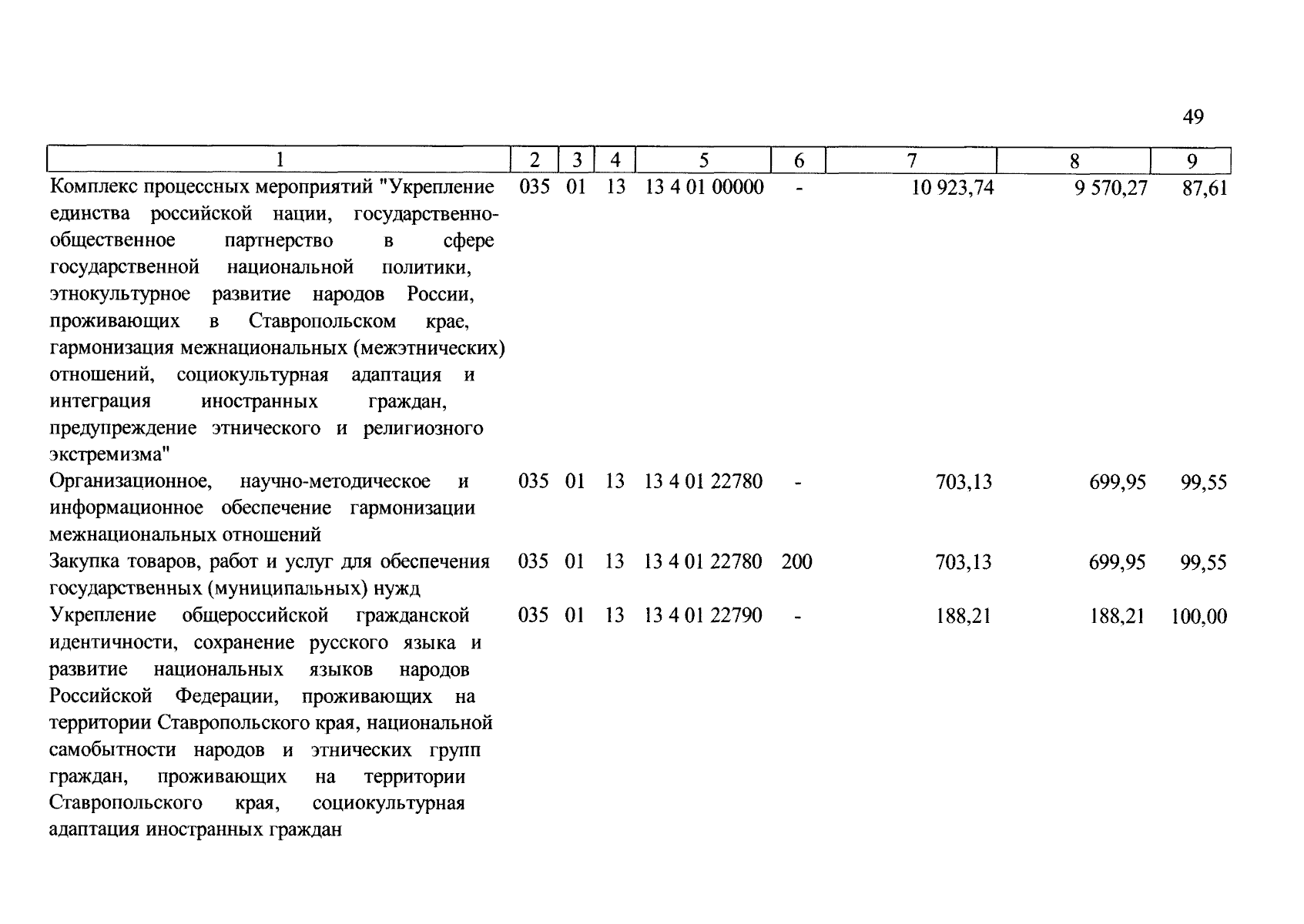 49

| 1 | 2 | 3 | 4 | 5 | 6 | 7 | 8 | 9 |
|---|---|---|---|---|---|---|---|---|
| Комплекс процессных мероприятий "Укрепление единства российской нации, государственно-общественное партнерство в сфере государственной национальной политики, этнокультурное развитие народов России, проживающих в Ставропольском крае, гармонизация межнациональных (межэтнических) отношений, социокультурная адаптация и интеграция иностранных граждан, предупреждение этнического и религиозного экстремизма" | 035 | 01 | 13 | 13 4 01 00000 | - | 10 923,74 | 9 570,27 | 87,61 |
| Организационное, научно-методическое и информационное обеспечение гармонизации межнациональных отношений | 035 | 01 | 13 | 13 4 01 22780 | - | 703,13 | 699,95 | 99,55 |
| Закупка товаров, работ и услуг для обеспечения государственных (муниципальных) нужд | 035 | 01 | 13 | 13 4 01 22780 | 200 | 703,13 | 699,95 | 99,55 |
| Укрепление общероссийской гражданской идентичности, сохранение русского языка и развитие национальных языков народов Российской Федерации, проживающих на территории Ставропольского края, национальной самобытности народов и этнических групп граждан, проживающих на территории Ставропольского края, социокультурная адаптация иностранных граждан | 035 | 01 | 13 | 13 4 01 22790 | - | 188,21 | 188,21 | 100,00 |